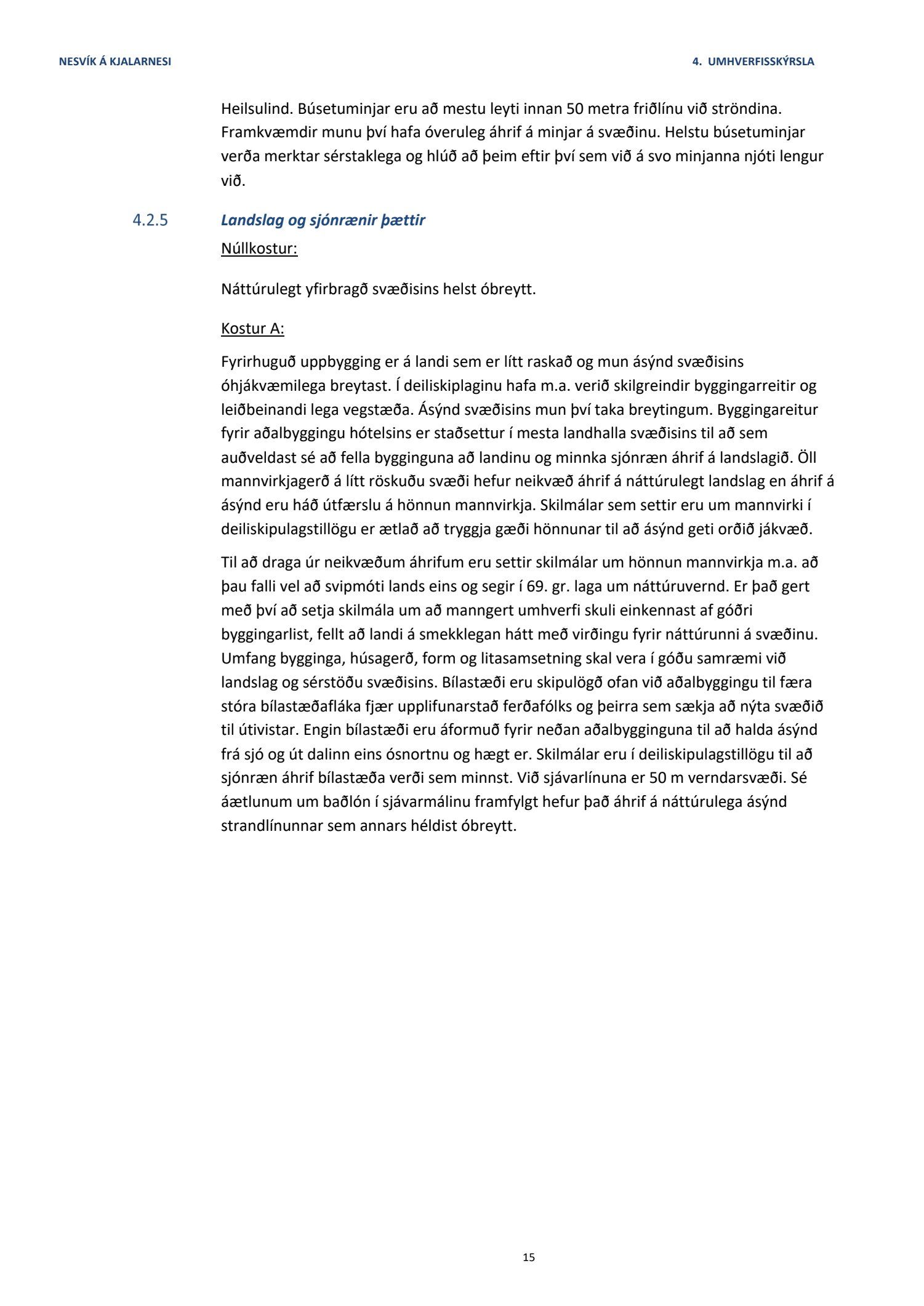 NESVÍK Á KJALARNESI

4. UMHVERFISSKÝRSLA

Heilsulind. Búsetuminjar eru að mestu leyti innan 50 metra friðlínu við ströndina. Framkvæmdir munu því hafa óveruleg áhrif á minjar á svæðinu. Helstu búsetuminjar verða merktar sérstaklega og hlúð að þeim eftir því sem við á svo minjanna njóti lengur við.

4.2.5 Landslag og sjónrænir þættir

Núllkostur:

Náttúrulegt yfirbragð svæðisins helst óbreytt.

Kostur A:

Fyrirhuguð uppbygging er á landi sem er lítt raskað og mun ásýnd svæðisins óhjákvæmilega breytast. Í deiliskiplaginu hafa m.a. verið skilgreindir byggingarreitir og leiðbeinandi lega vegstæða. Ásýnd svæðisins mun því taka breytingum. Byggingareitur fyrir aðalbyggingu hótelsins er staðsettur í mesta landhalla svæðisins til að sem auðveldast sé að fella bygginguna að landinu og minnka sjónræn áhrif á landslagið. Öll mannvirkjagerð á lítt röskuðu svæði hefur neikvæð áhrif á náttúrulegt landslag en áhrif á ásýnd eru háð útfærslu á hönnun mannvirkja. Skilmálar sem settir eru um mannvirki í deiliskipulagstillögu er ætlað að tryggja gæði hönnunar til að ásýnd geti orðið jákvæð.

Til að draga úr neikvæðum áhrifum eru settir skilmálar um hönnun mannvirkja m.a. að þau falli vel að svipmóti lands eins og segir í 69. gr. laga um náttúruvernd. Er það gert með því að setja skilmála um að manngert umhverfi skuli einkennast af góðri byggingarlist, fellt að landi á smekklegan hátt með virðingu fyrir náttúrunni á svæðinu. Umfang bygginga, húsagerð, form og litasamsetning skal vera í góðu samræmi við landslag og sérstöðu svæðisins. Bílastæði eru skipulögð ofan við aðalbyggingu til færa stóra bílastæðafláka fjær upplifunarstað ferðafólks og þeirra sem sækja að nýta svæðið til útivistar. Engin bílastæði eru áformuð fyrir neðan aðalbygginguna til að halda ásýnd frá sjó og út dalinn eins ósnortnu og hægt er. Skilmálar eru í deiliskipulagstillögu til að sjónræn áhrif bílastæða verði sem minnst. Við sjávarlínuna er 50 m verndarsvæði. Sé áætlunum um baðlón í sjávarmálinu framfylgt hefur það áhrif á náttúrulega ásýnd strandlínunnar sem annars héldist óbreytt.

15